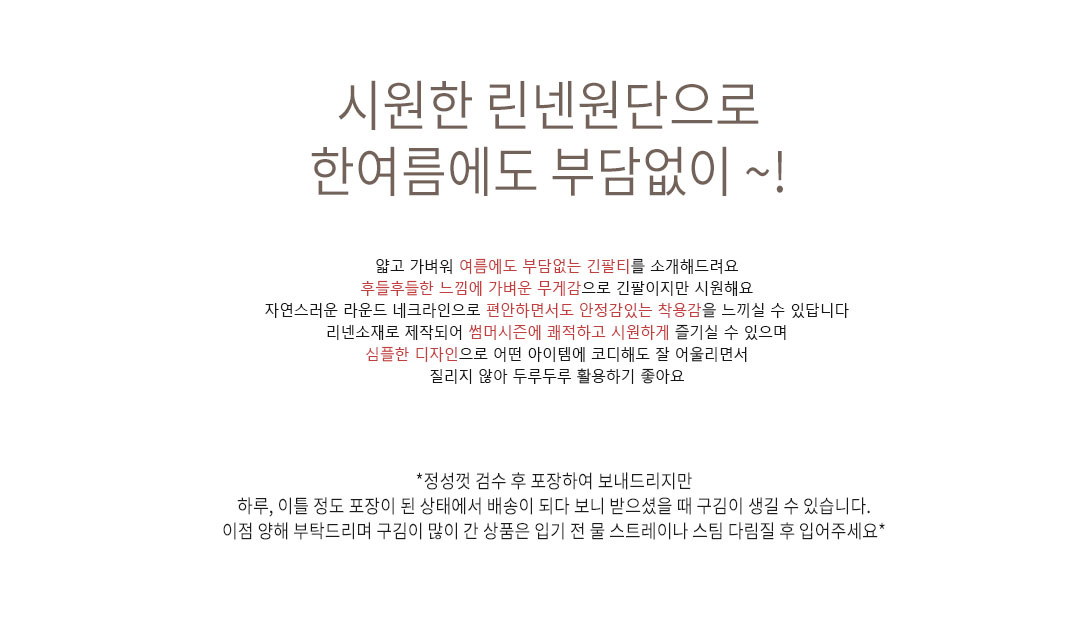 시원한 린넨원단으로
한여름에도 부담없이 ~!

얇고 가벼워 여름에도 부담없는 긴팔티를 소개해드려요
후들후들한 느낌에 가벼운 무게감으로 긴팔이지만 시원해요
자연스러운 라운드 네크라인으로 편안하면서도 안정감있는 착용감을 느끼실 수 있답니다
리넨소재로 제작되어 썸머시즌에 쾌적하고 시원하게 즐기실 수 있으며
심플한 디자인으로 어떤 아이템에 코디해도 잘 어울리면서
질리지 않아 두루두루 활용하기 좋아요

*정성껏 검수 후 포장하여 보내드리지만
하루, 이틀 정도 포장이 된 상태에서 배송이 되다 보니 받으셨을 때 구김이 생길 수 있습니다.
이점 양해 부탁드리며 구김이 많이 간 상품은 입기 전 물 스트레이나 스팀 다림질 후 입어주세요*